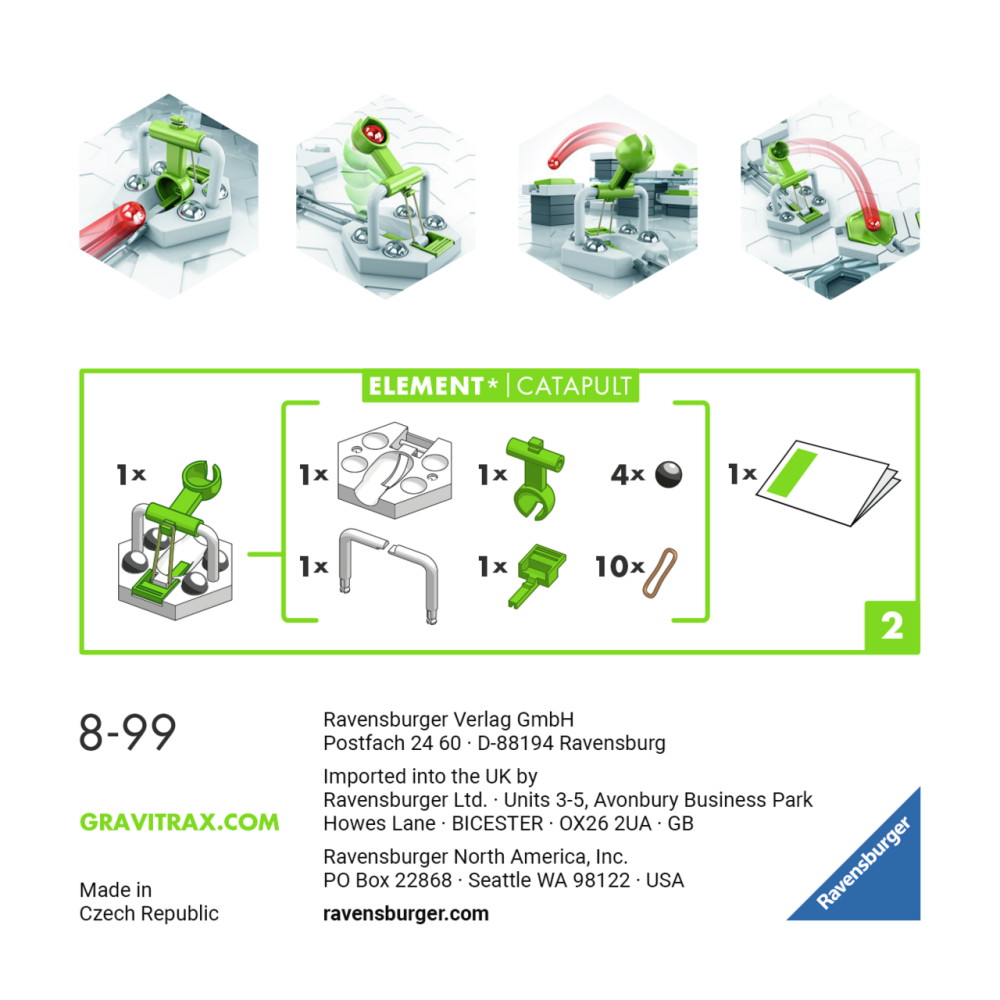 ELEMENT* | CATAPULT

1x

1x

1x

4x

1x

1x

1x

10x

2

8-99

GRAVITRAX.COM

Made in
Czech Republic

Ravensburger Verlag GmbH
Postfach 24 60 · D-88194 Ravensburg

Imported into the UK by
Ravensburger Ltd. · Units 3-5, Avonbury Business Park
Howes Lane · BICESTER · OX26 2UA · GB

Ravensburger North America, Inc.
PO Box 22868 · Seattle WA 98122 · USA

ravensburger.com

Ravensburger